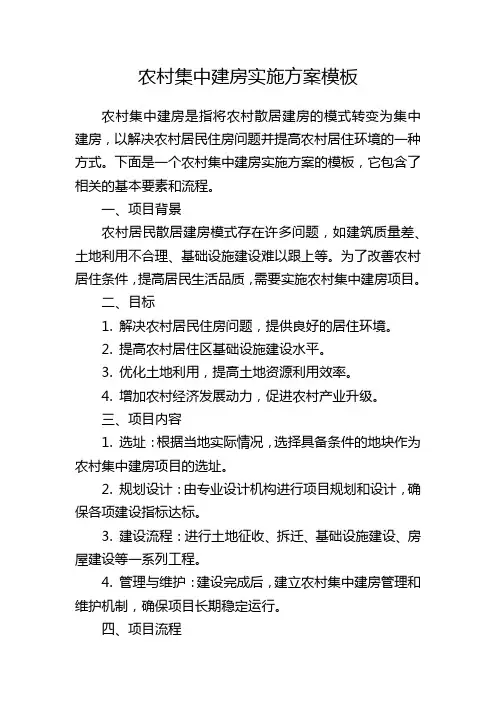 农村集中建房实施方案模板

农村集中建房是指将农村散居建房的模式转变为集中建房，以解决农村居民住房问题并提高农村居住环境的一种方式。下面是一个农村集中建房实施方案的模板，它包含了相关的基本要素和流程。

一、项目背景

农村居民散居建房模式存在许多问题，如建筑质量差、土地利用不合理、基础设施建设难以跟上等。为了改善农村居住条件，提高居民生活品质，需要实施农村集中建房项目。

二、目标

1. 解决农村居民住房问题，提供良好的居住环境。

2. 提高农村居住区基础设施建设水平。

3. 优化土地利用，提高土地资源利用效率。

4. 增加农村经济发展动力，促进农村产业升级。

三、项目内容

1. 选址：根据当地实际情况，选择具备条件的地块作为农村集中建房项目的选址。

2. 规划设计：由专业设计机构进行项目规划和设计，确保各项建设指标达标。

3. 建设流程：进行土地征收、拆迁、基础设施建设、房屋建设等一系列工程。

4. 管理与维护：建设完成后，建立农村集中建房管理和维护机制，确保项目长期稳定运行。

四、项目流程